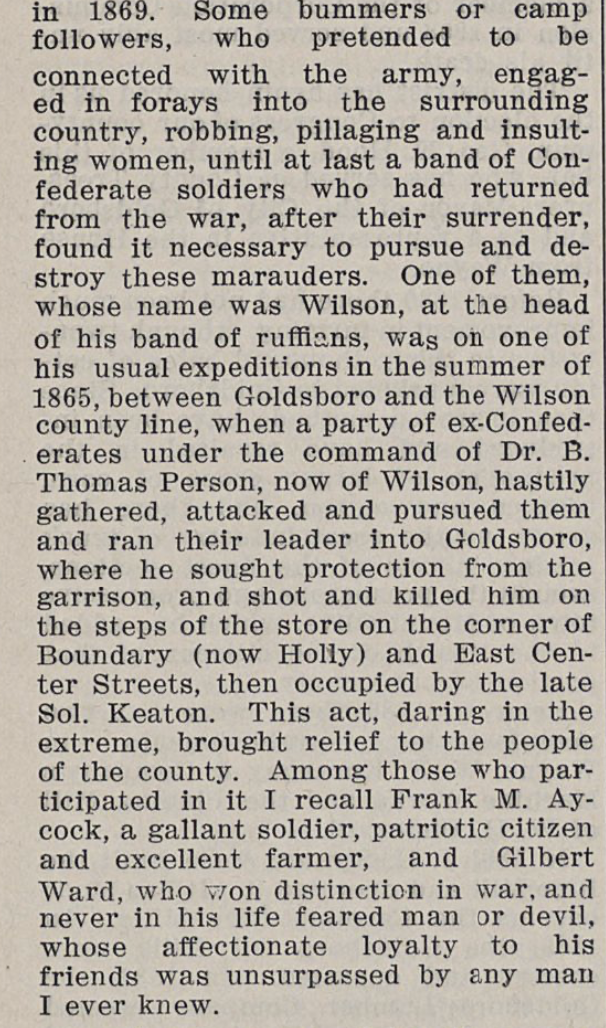 in 1869. Some bummers or camp followers, who pretended to be connected with the army, engaged in forays into the surrounding country, robbing, pillaging and insulting women, until at last a band of Confederate soldiers who had returned from the war, after their surrender, found it necessary to pursue and destroy these marauders. One of them, whose name was Wilson, at the head of his band of ruffians, was on one of his usual expeditions in the summer of 1865, between Goldsboro and the Wilson county line, when a party of ex-Confederates under the command of Dr. B. Thomas Person, now of Wilson, hastily gathered, attacked and pursued them and ran their leader into Goldsboro, where he sought protection from the garrison, and shot and killed him on the steps of the store on the corner of Boundary (now Holly) and East Center Streets, then occupied by the late Sol. Keaton. This act, daring in the extreme, brought relief to the people of the county. Among those who participated in it I recall Frank M. Aycock, a gallant soldier, patriotic citizen and excellent farmer, and Gilbert Ward, who won distinction in war, and never in his life feared man or devil, whose affectionate loyalty to his friends was unsurpassed by any man I ever knew.